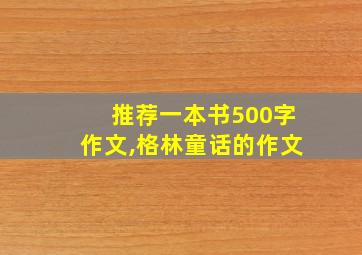 推荐一本书500字作文,格林童话的作文